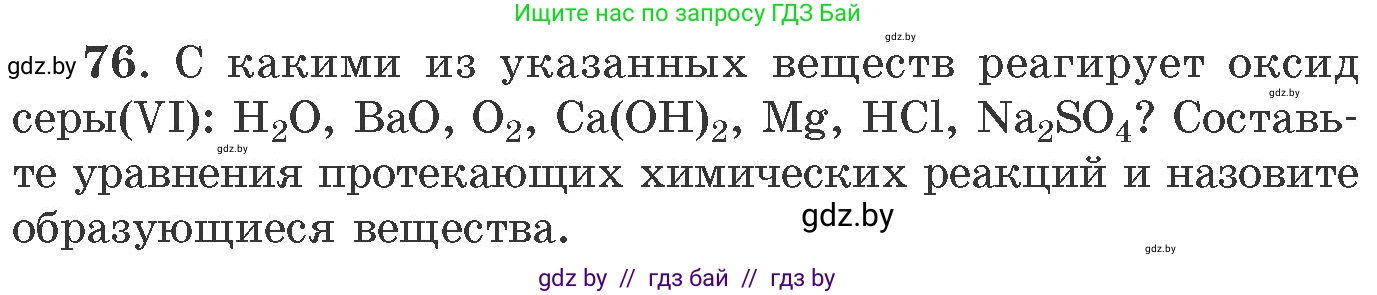 Ищите нас по запросу ГДЗ Бай

gdz.by

gdz.by **76.** С какими из указанных веществ реагирует оксид серы(VI): $H_2O$, $BaO$, $O_2$, $Ca(OH)_2$, $Mg$, $HCl$, $Na_2SO_4$? Составьте уравнения протекающих химических реакций и назовите образующиеся вещества.

gdz.by

gdz.by

gdz.by

gdz.by

gdz by // гдз бай // гдз by